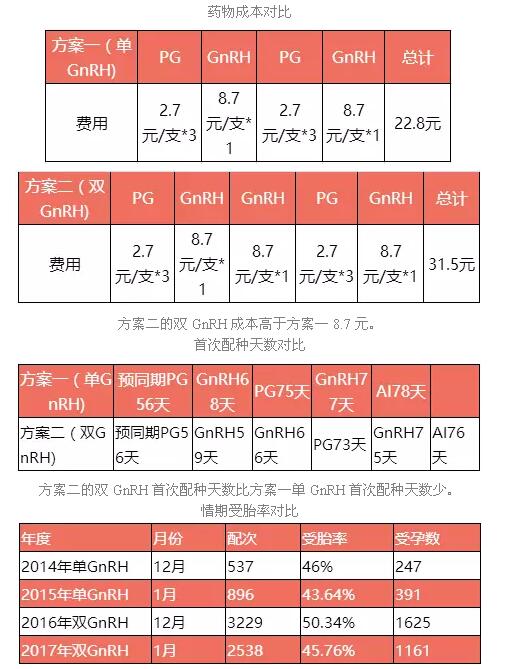 药物成本对比

| 方案一（单GnRH) | PG | GnRH | PG | GnRH | 总计 |
|---|---|---|---|---|---|
| 费用 | 2.7元/支*3 | 8.7元/支*1 | 2.7元/支*3 | 8.7元/支*1 | 22.8元 |

| 方案二（双GnRH) | PG | GnRH | GnRH | PG | GnRH | 总计 |
|---|---|---|---|---|---|---|
| 费用 | 2.7元/支*3 | 8.7元/支*1 | 8.7元/支*1 | 2.7元/支*3 | 8.7元/支*1 | 31.5元 |

方案二的双 GnRH 成本高于方案一 8.7 元。

首次配种天数对比

| 方案一（单GnRH) | 预同期PG56天 | GnRH68天 | PG75天 | GnRH77天 | AI78天 | |
|---|---|---|---|---|---|---|
| 方案二（双GnRH) | 预同期PG56天 | GnRH59天 | GnRH66天 | PG73天 | GnRH75天 | AI76天 |

方案二的双 GnRH 首次配种天数比方案一单 GnRH 首次配种天数少。

情期受胎率对比

| 年度 | 月份 | 配次 | 受胎率 | 受孕数 |
|---|---|---|---|---|
| 2014年单GnRH | 12月 | 537 | 46% | 247 |
| 2015年单GnRH | 1月 | 896 | 43.64% | 391 |
| 2016年双GnRH | 12月 | 3229 | 50.34% | 1625 |
| 2017年双GnRH | 1月 | 2538 | 45.76% | 1161 |